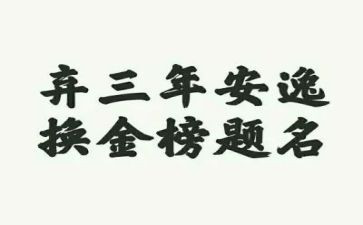 弃三年安逸
换金榜题名